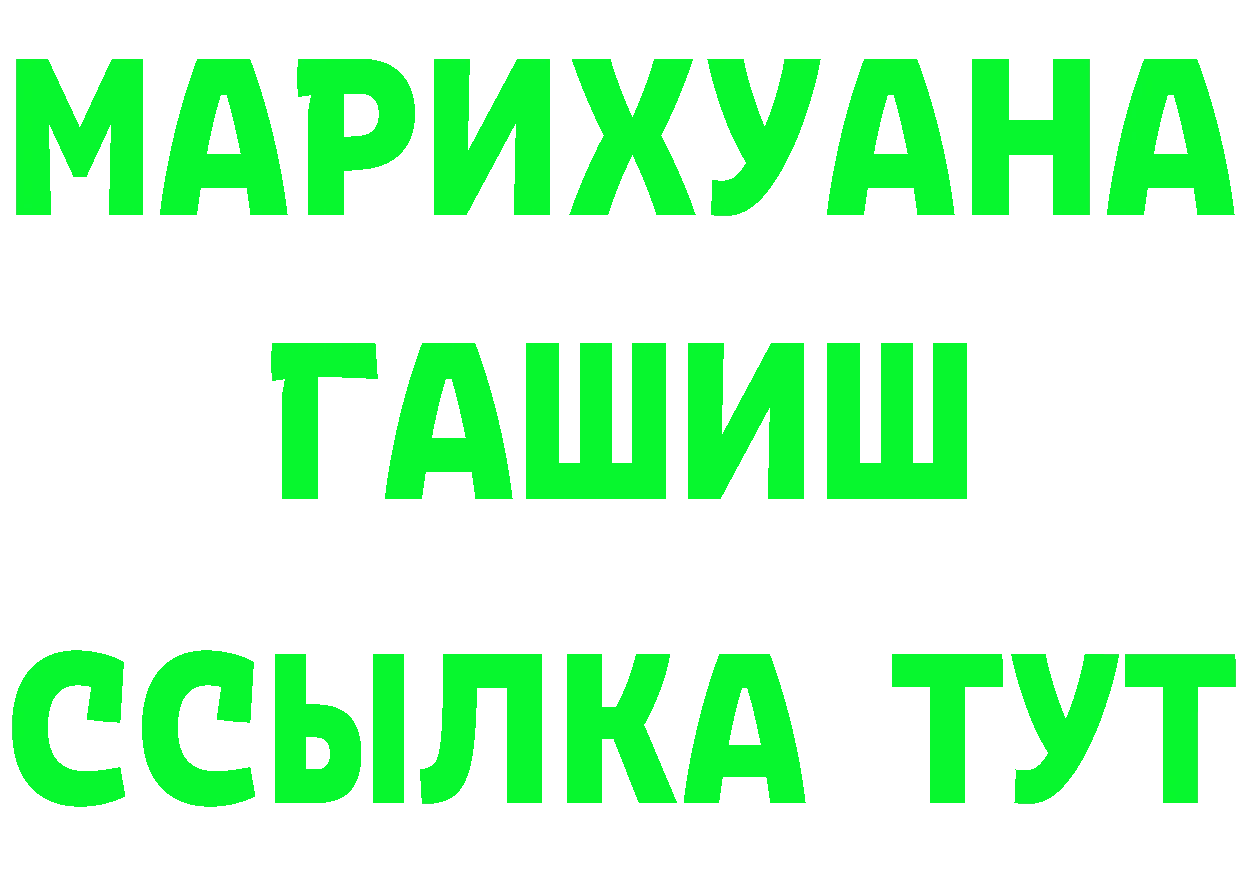 МАРИХУАНА ГАШИШ ССЫЛКА ТУТ